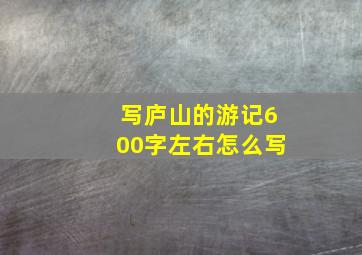 写庐山的游记600字左右怎么写